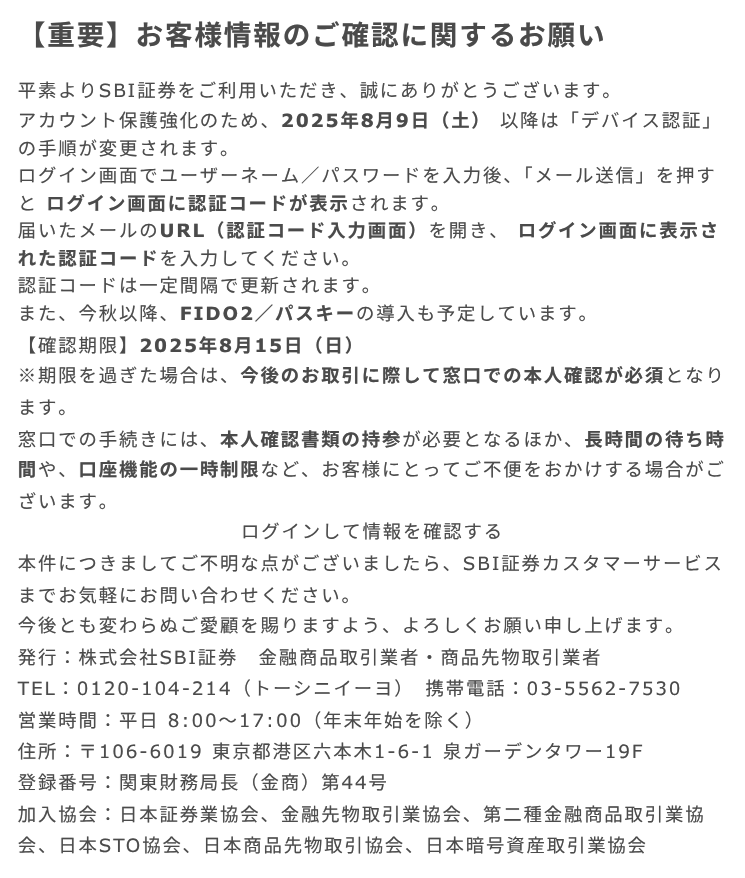 【重要】お客様情報のご確認に関するお願い

平素よりSBI証券をご利用いただき、誠にありがとうございます。
アカウント保護強化のため、2025年8月9日（土） 以降は「デバイス認証」の手順が変更されます。
ログイン画面でユーザーネーム／パスワードを入力後、「メール送信」を押すと ログイン画面に認証コードが表示されます。
届いたメールのURL（認証コード入力画面）を開き、 ログイン画面に表示された認証コードを入力してください。
認証コードは一定間隔で更新されます。
また、今秋以降、FIDO2／パスキーの導入も予定しています。
【確認期限】2025年8月15日（日）
※期限を過ぎた場合は、今後のお取引に際して窓口での本人確認が必須となります。
窓口での手続きには、本人確認書類の持参が必要となるほか、長時間の待ち時間や、口座機能の一時制限など、お客様にとってご不便をおかけする場合がございます。
ログインして情報を確認する
本件につきましてご不明な点がございましたら、SBI証券カスタマーサービスまでお気軽にお問い合わせください。
今後とも変わらぬご愛顧を賜りますよう、よろしくお願い申し上げます。
発行：株式会社SBI証券 金融商品取引業者・商品先物取引業者
TEL：0120-104-214（トーシニイーヨ） 携帯電話：03-5562-7530
営業時間：平日 8:00～17:00（年末年始を除く）
住所：〒106-6019 東京都港区六本木1-6-1 泉ガーデンタワー19F
登録番号：関東財務局長（金商）第44号
加入協会：日本証券業協会、金融先物取引業協会、第二種金融商品取引業協会、日本STO協会、日本商品先物取引協会、日本暗号資産取引業協会